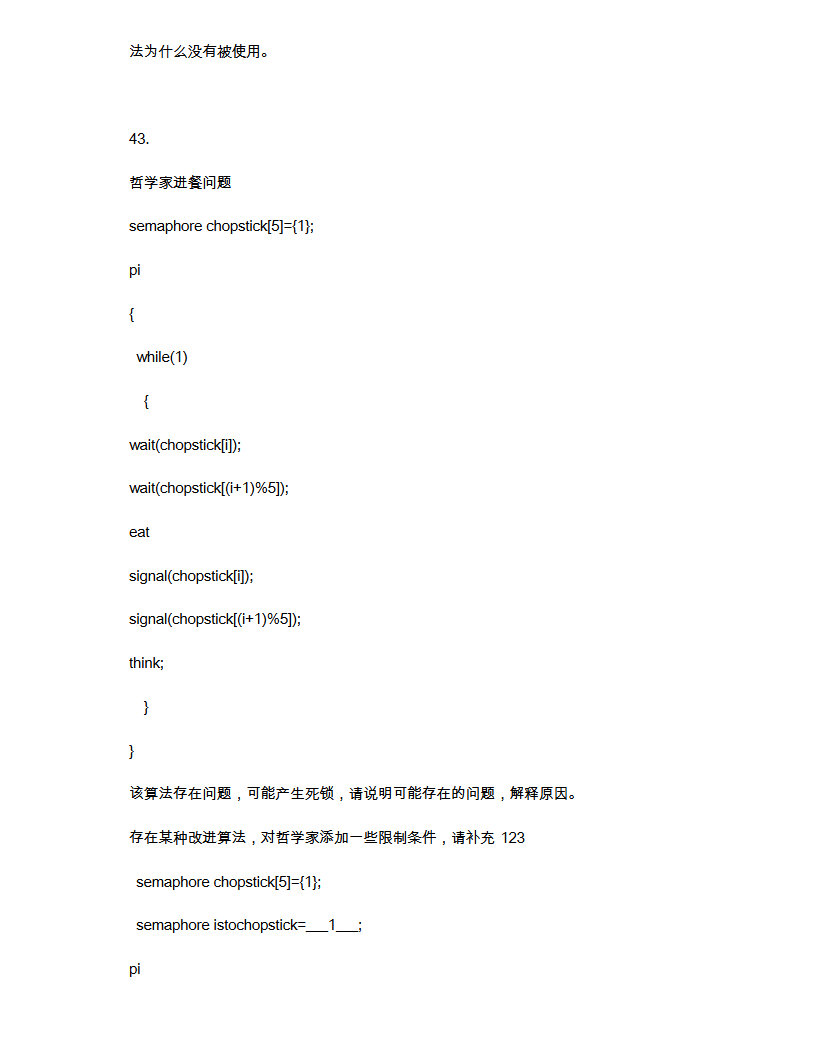 法为什么没有被使用。

43.

哲学家进餐问题

semaphore chopstick[5]={1};

pi

{

while(1)

{

wait(chopstick[i]);

wait(chopstick[(i+1)%5]);

eat

signal(chopstick[i]);

signal(chopstick[(i+1)%5]);

think;

}

}

该算法存在问题，可能产生死锁，请说明可能存在的问题，解释原因。

存在某种改进算法，对哲学家添加一些限制条件，请补充 123

semaphore chopstick[5]={1};

semaphore istochopstick=___1___;

pi